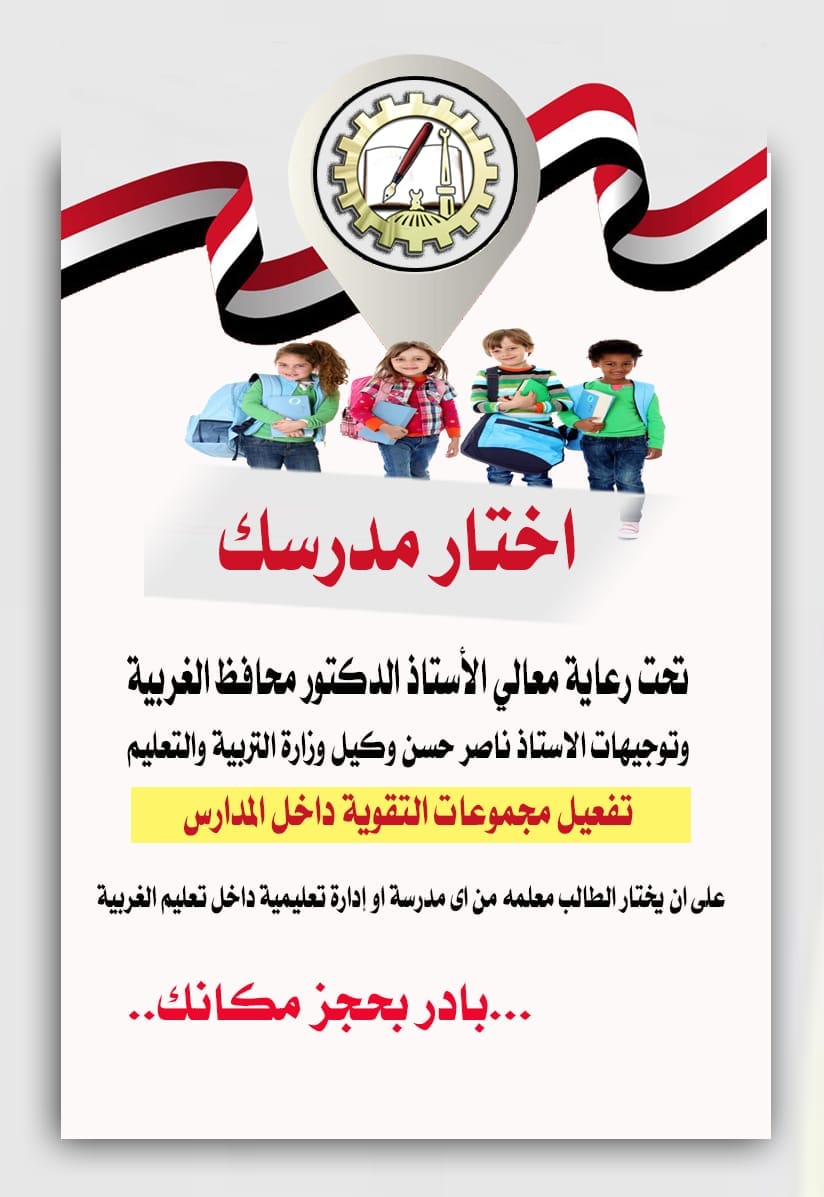 اختار مدرسك

تحت رعاية معالي الأستاذ الدكتور محافظ الغربية

وتوجيهات الاستاذ ناصر حسن وكيل وزارة التربية والتعليم

تفعيل مجموعات التقوية داخل المدارس

على ان يختار الطالب معلمه من اى مدرسة او إدارة تعليمية داخل تعليم الغربية

...بادر بحجز مكانك..